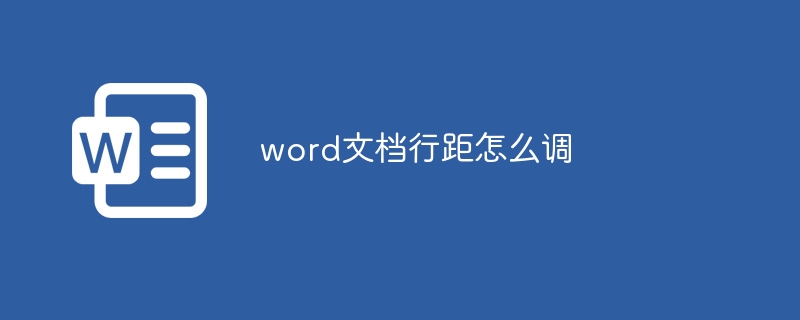 W

word文档行距怎么调